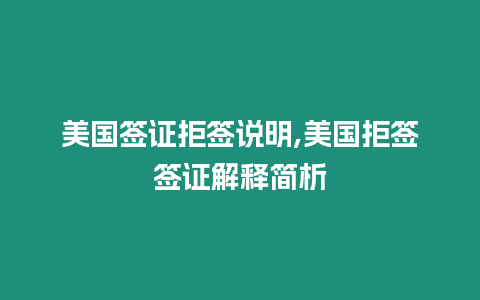 美国签证拒签说明,美国拒签签证解释简析